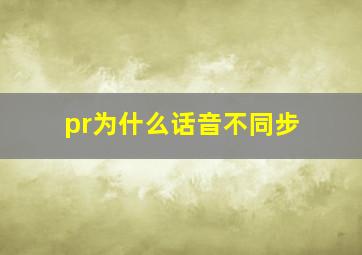 pr为什么话音不同步